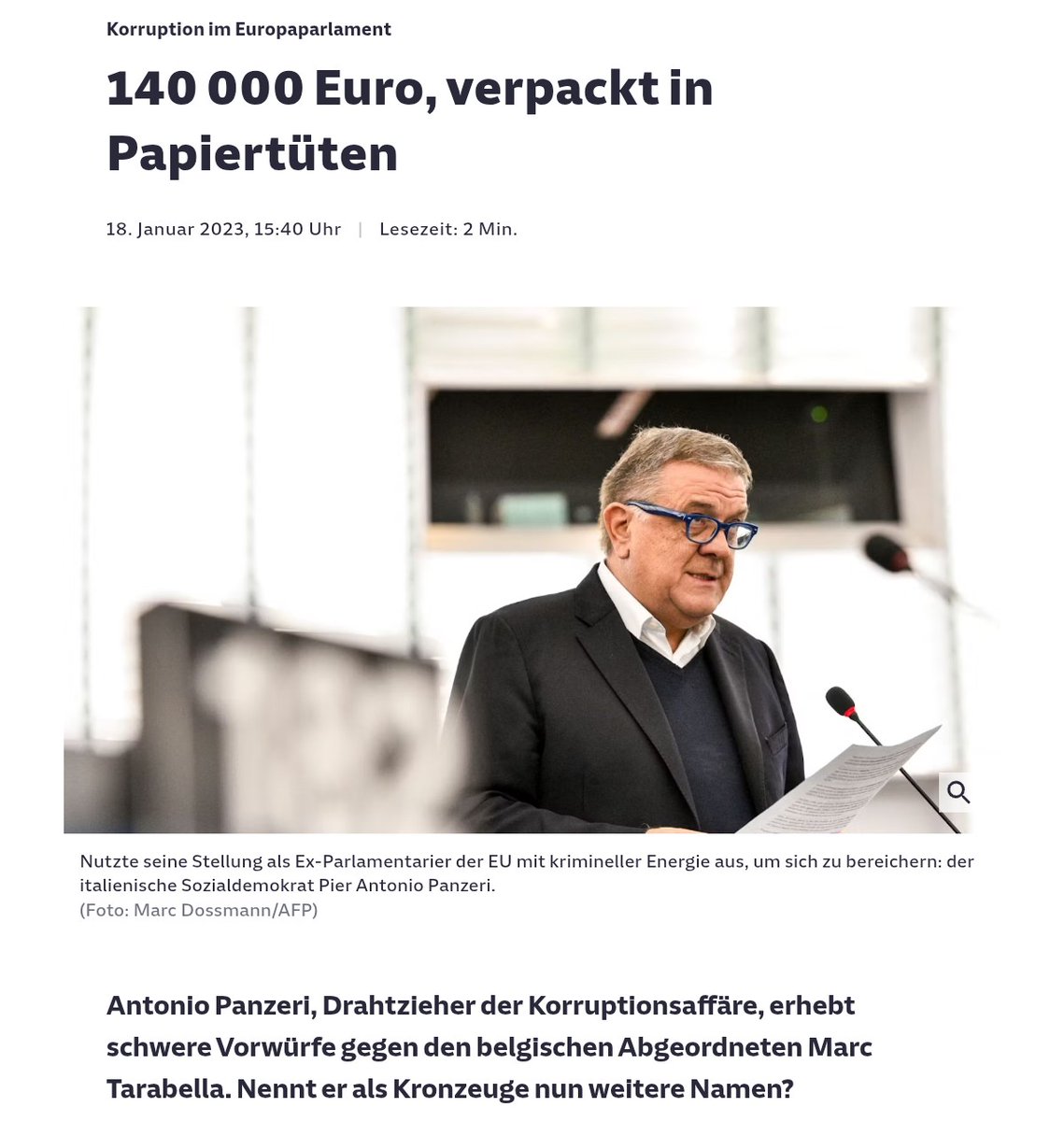 Korruption im Europaparlament

140 000 Euro, verpackt in Papiertüten

18. Januar 2023, 15:40 Uhr | Lesezeit: 2 Min.

Nutzte seine Stellung als Ex-Parlamentarier der EU mit krimineller Energie aus, um sich zu bereichern: der italienische Sozialdemokrat Pier Antonio Panzeri.
(Foto: Marc Dossmann/AFP)

Antonio Panzeri, Drahtzieher der Korruptionsaffäre, erhebt schwere Vorwürfe gegen den belgischen Abgeordneten Marc Tarabella. Nennt er als Kronzeuge nun weitere Namen?